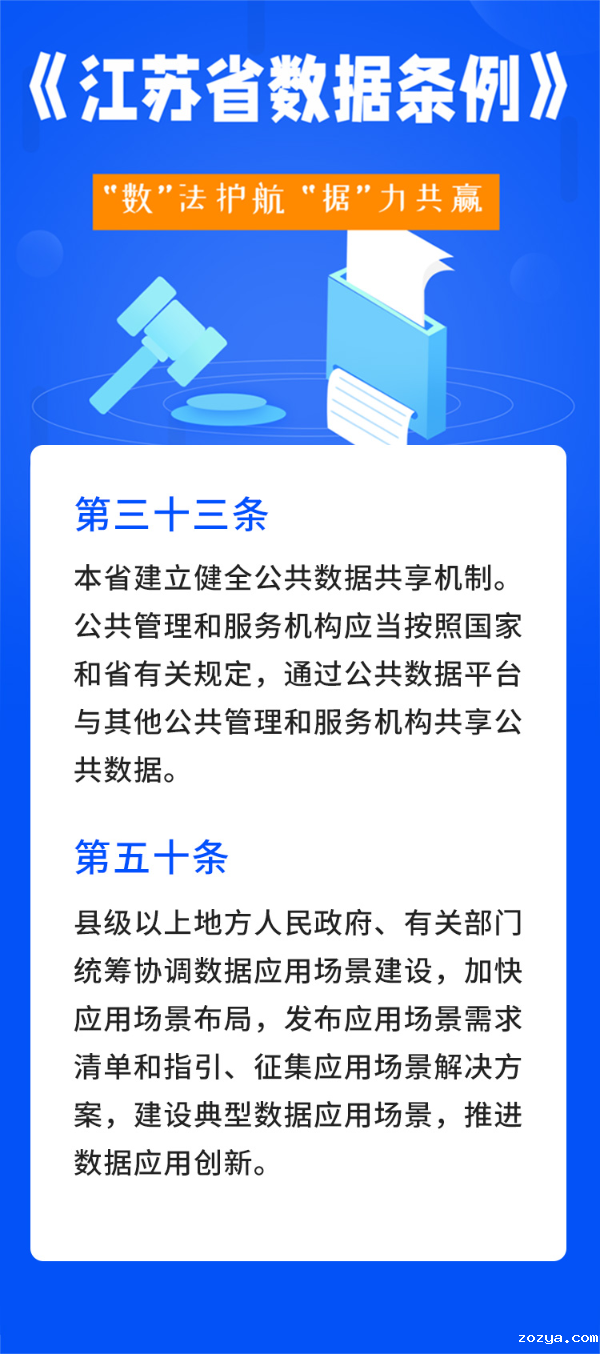 《江苏省数据条例》

“数”法护航 “据”力共赢

第三十三条

本省建立健全公共数据共享机制。公共管理和服务机构应当按照国家和省有关规定，通过公共数据平台与其他公共管理和服务机构共享公共数据。

第五十条

县级以上地方人民政府、有关部门统筹协调数据应用场景建设，加快应用场景布局，发布应用场景需求清单和指引、征集应用场景解决方案，建设典型数据应用场景，推进数据应用创新。

zozya.com